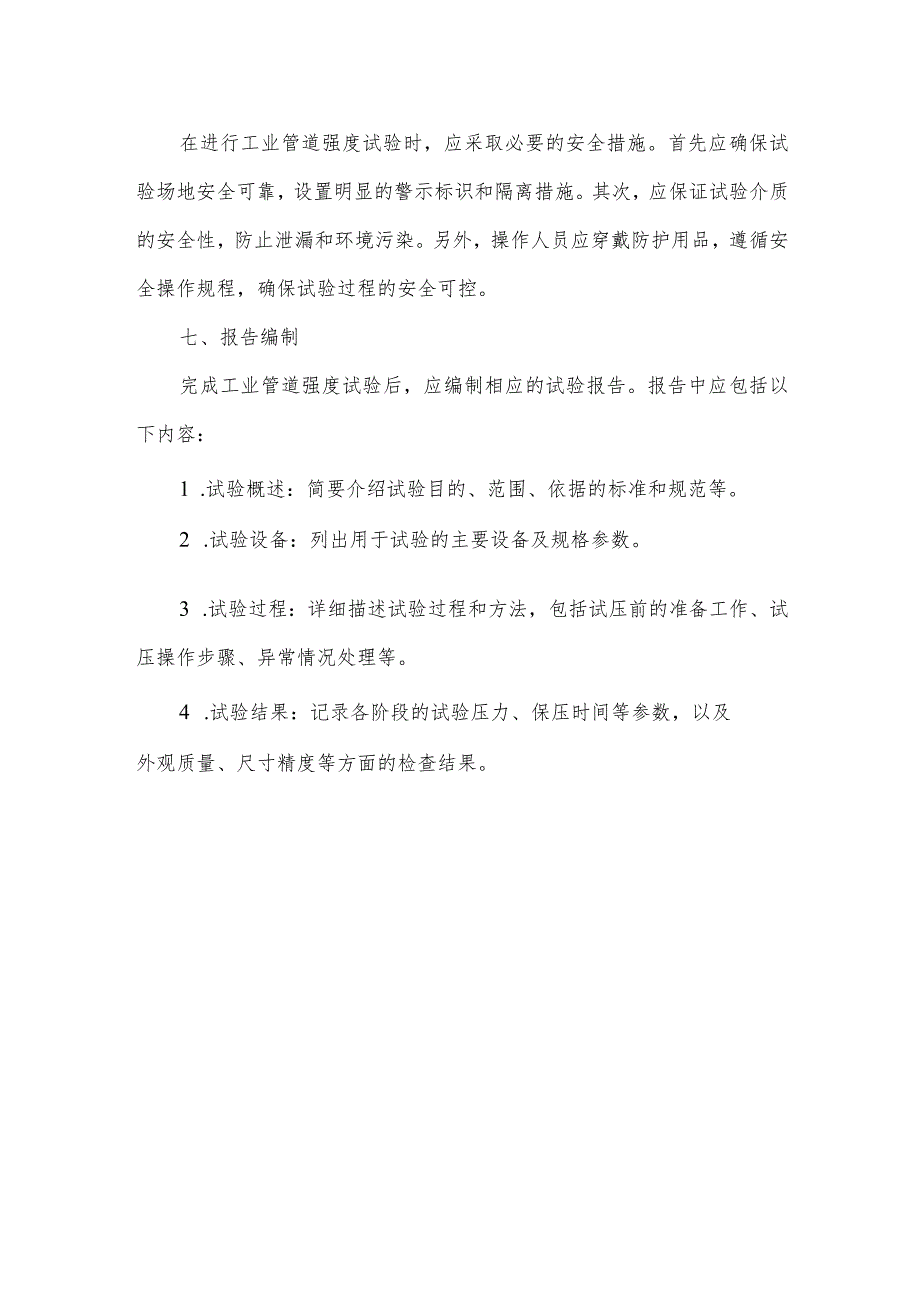 在进行工业管道强度试验时，应采取必要的安全措施。首先应确保试验场地安全可靠，设置明显的警示标识和隔离措施。其次，应保证试验介质的安全性，防止泄漏和环境污染。另外，操作人员应穿戴防护用品，遵循安全操作规程，确保试验过程的安全可控。

七、报告编制

完成工业管道强度试验后，应编制相应的试验报告。报告中应包括以下内容：

1 .试验概述：简要介绍试验目的、范围、依据的标准和规范等。

2 .试验设备：列出用于试验的主要设备及规格参数。

3 .试验过程：详细描述试验过程和方法，包括试压前的准备工作、试压操作步骤、异常情况处理等。

4 .试验结果：记录各阶段的试验压力、保压时间等参数，以及外观质量、尺寸精度等方面的检查结果。